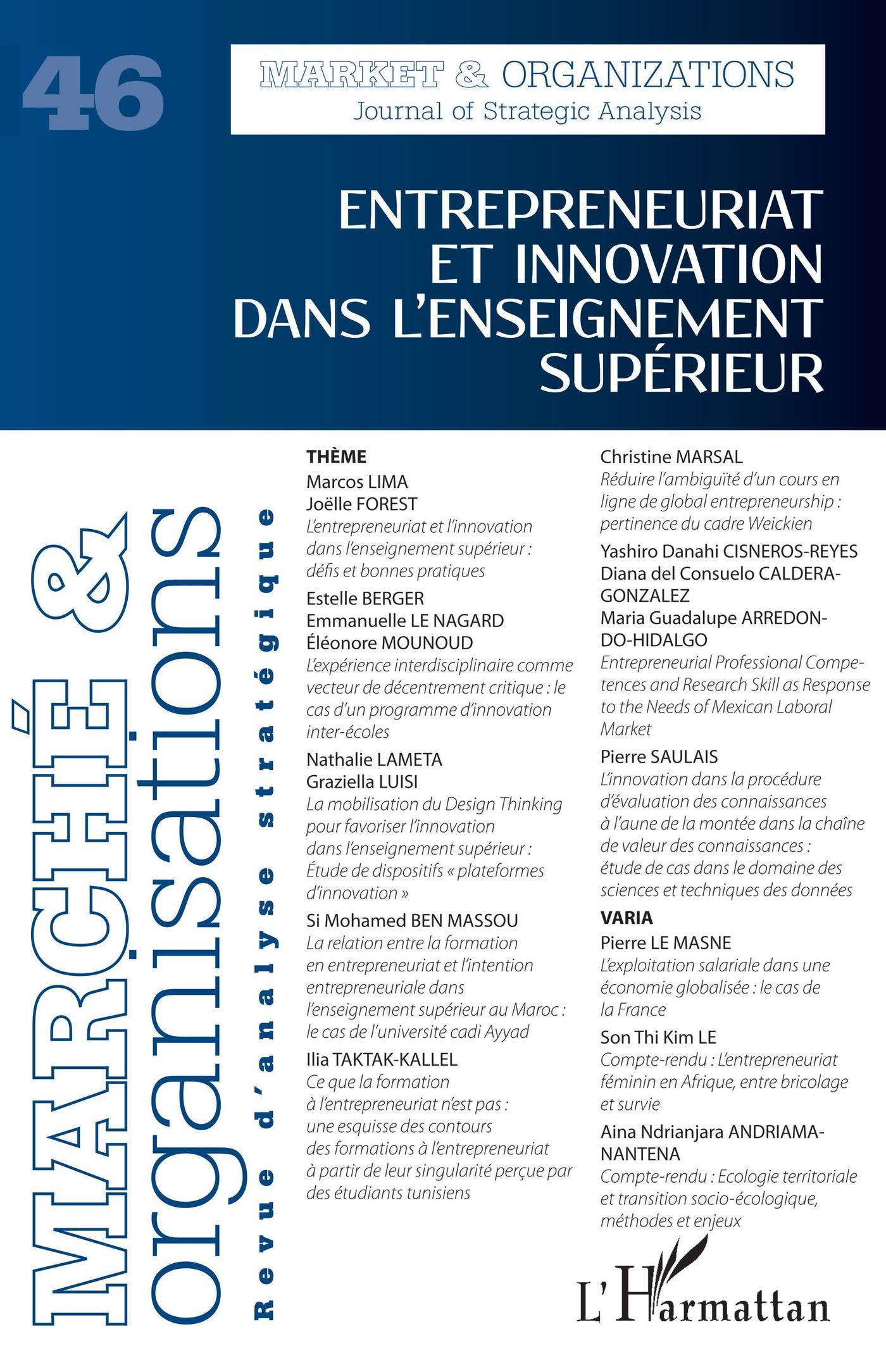 46

MARKET & ORGANIZATIONS
Journal of Strategic Analysis

ENTREPRENEURIAT ET INNOVATION DANS L'ENSEIGNEMENT SUPÉRIEUR

MARCHÉ & organisations
Revue d'analyse stratégique

THÈME

Marcos LIMA
Joëlle FOREST
L'entrepreneuriat et l'innovation dans l'enseignement supérieur : défis et bonnes pratiques

Estelle BERGER
Emmanuelle LE NAGARD
Éléonore MOUNOUD
L'expérience interdisciplinaire comme vecteur de décentrement critique : le cas d'un programme d'innovation inter-écoles

Nathalie LAMETA
Graziella LUISI
La mobilisation du Design Thinking pour favoriser l'innovation dans l'enseignement supérieur : Étude de dispositifs « plateformes d'innovation »

Si Mohamed BEN MASSOU
La relation entre la formation en entrepreneuriat et l'intention entrepreneuriale dans l'enseignement supérieur au Maroc : le cas de l'université cadi Ayyad

Ilia TAKTAK-KALLEL
Ce que la formation à l'entrepreneuriat n'est pas : une esquisse des contours des formations à l'entrepreneuriat à partir de leur singularité perçue par des étudiants tunisiens

Christine MARSAL
Réduire l'ambiguïté d'un cours en ligne de global entrepreneurship : pertinence du cadre Weickien

Yashiro Danahi CISNEROS-REYES
Diana del Consuelo CALDERA-GONZALEZ
Maria Guadalupe ARREDONDO-HIDALGO
Entrepreneurial Professional Competences and Research Skill as Response to the Needs of Mexican Laboral Market

Pierre SAULAIS
L'innovation dans la procédure d'évaluation des connaissances à l'aune de la montée dans la chaîne de valeur des connaissances : étude de cas dans le domaine des sciences et techniques des données

VARIA

Pierre LE MASNE
L'exploitation salariale dans une économie globalisée : le cas de la France

Son Thi Kim LE
Compte-rendu : L'entrepreneuriat féminin en Afrique, entre bricolage et survie

Aina Ndrianjara ANDRIAMANANTENA
Compte-rendu : Ecologie territoriale et transition socio-écologique, méthodes et enjeux

L'Harmattan